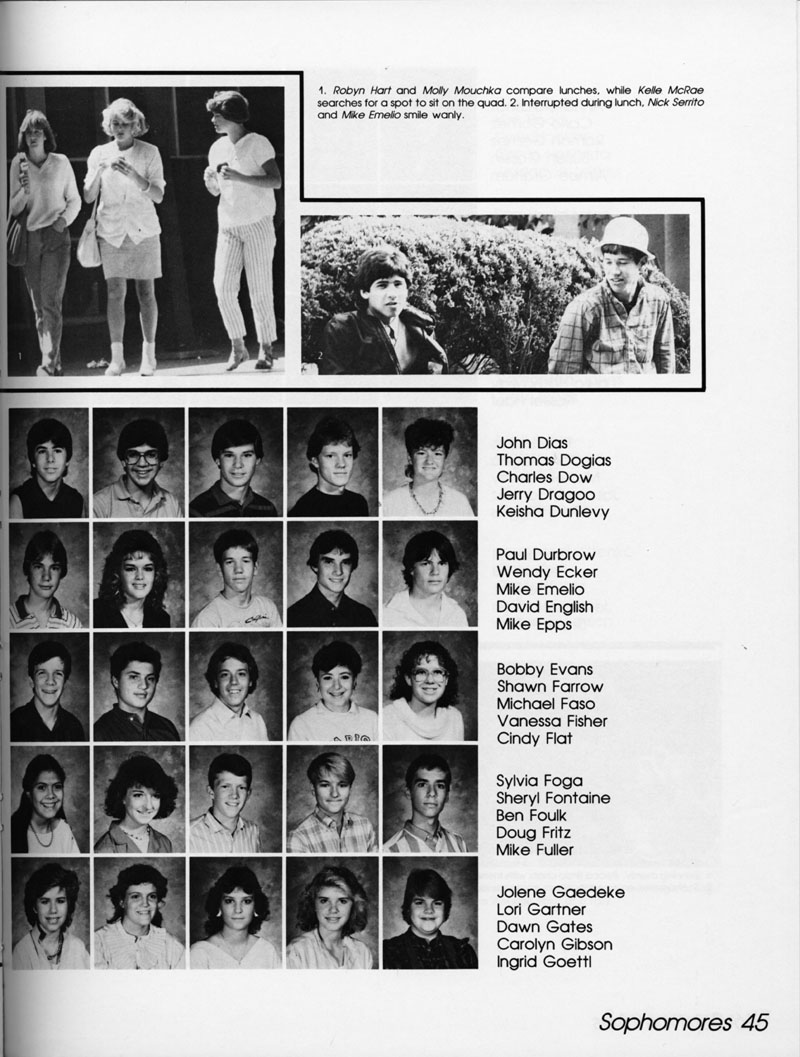 1. Robyn Hart and Molly Mouchka compare lunches, while Kelle McRae searches for a spot to sit on the quad. 2. Interrupted during lunch, Nick Serrito and Mike Emelio smile wanly.

1

2

John Dias
Thomas Dogias
Charles Dow
Jerry Dragoo
Keisha Dunlevy

Paul Durbrow
Wendy Ecker
Mike Emelio
David English
Mike Epps

Bobby Evans
Shawn Farrow
Michael Faso
Vanessa Fisher
Cindy Flat

Sylvia Foga
Sheryl Fontaine
Ben Foulk
Doug Fritz
Mike Fuller

Jolene Gaedeke
Lori Gartner
Dawn Gates
Carolyn Gibson
Ingrid Goettl

Sophomores 45